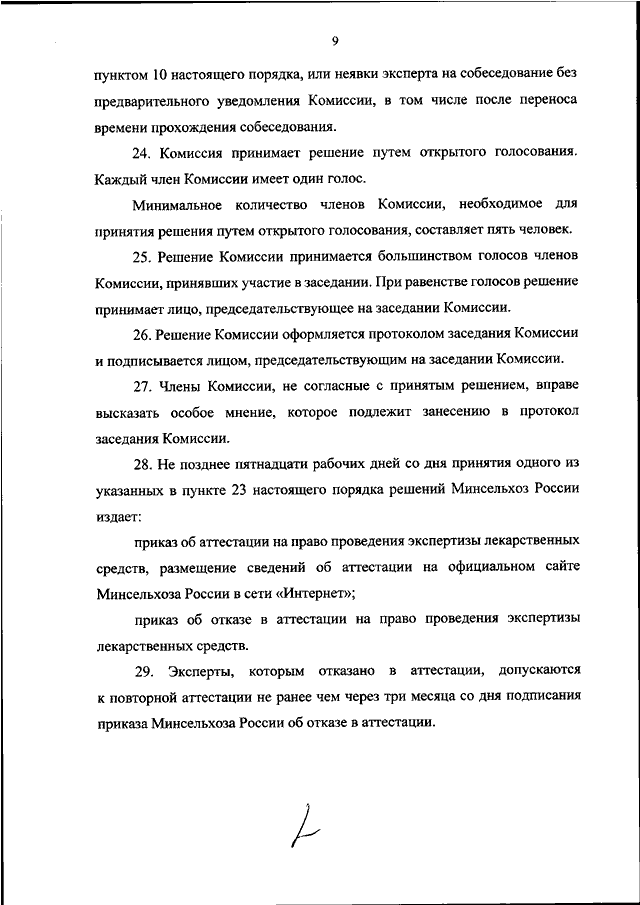 9

пунктом 10 настоящего порядка, или неявки эксперта на собеседование без предварительного уведомления Комиссии, в том числе после переноса времени прохождения собеседования.

24. Комиссия принимает решение путем открытого голосования. Каждый член Комиссии имеет один голос.

Минимальное количество членов Комиссии, необходимое для принятия решения путем открытого голосования, составляет пять человек.

25. Решение Комиссии принимается большинством голосов членов Комиссии, принявших участие в заседании. При равенстве голосов решение принимает лицо, председательствующее на заседании Комиссии.

26. Решение Комиссии оформляется протоколом заседания Комиссии и подписывается лицом, председательствующим на заседании Комиссии.

27. Члены Комиссии, не согласные с принятым решением, вправе высказать особое мнение, которое подлежит занесению в протокол заседания Комиссии.

28. Не позднее пятнадцати рабочих дней со дня принятия одного из указанных в пункте 23 настоящего порядка решений Минсельхоз России издает:

приказ об аттестации на право проведения экспертизы лекарственных средств, размещение сведений об аттестации на официальном сайте Минсельхоза России в сети «Интернет»;

приказ об отказе в аттестации на право проведения экспертизы лекарственных средств.

29. Эксперты, которым отказано в аттестации, допускаются к повторной аттестации не ранее чем через три месяца со дня подписания приказа Минсельхоза России об отказе в аттестации.